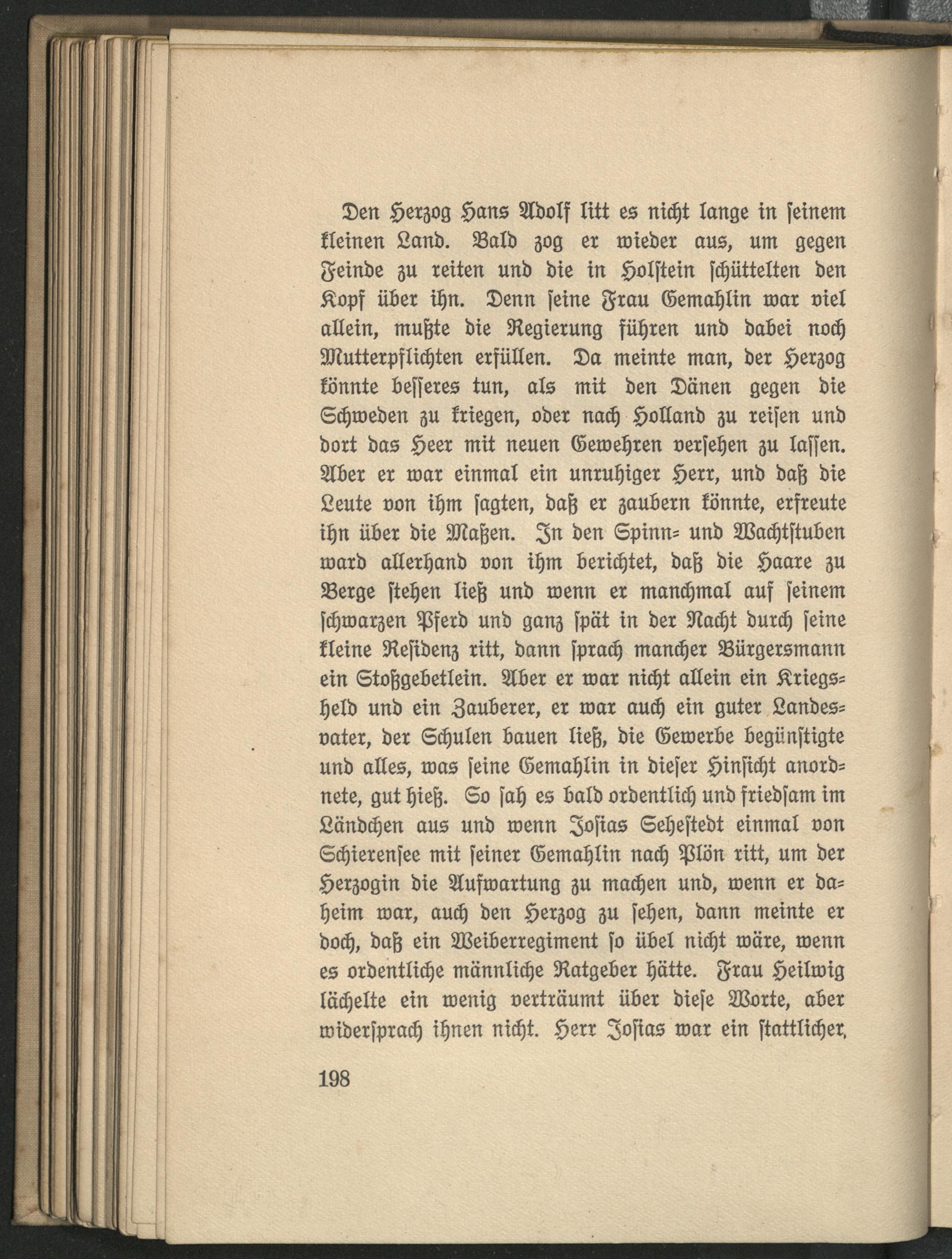 Den Herzog Hans Adolf litt es nicht lange in seinem kleinen Land. Bald zog er wieder aus, um gegen Feinde zu reiten und die in Holstein schüttelten den Kopf über ihn. Denn seine Frau Gemahlin war viel allein, mußte die Regierung führen und dabei noch Mutterpflichten erfüllen. Da meinte man, der Herzog könnte besseres tun, als mit den Dänen gegen die Schweden zu kriegen, oder nach Holland zu reisen und dort das Heer mit neuen Gewehren versehen zu lassen. Aber er war einmal ein unruhiger Herr, und daß die Leute von ihm sagten, daß er zaubern könnte, erfreute ihn über die Maßen. In den Spinn- und Wachtstuben ward allerhand von ihm berichtet, daß die Haare zu Berge stehen ließ und wenn er manchmal auf seinem schwarzen Pferd und ganz spät in der Nacht durch seine kleine Residenz ritt, dann sprach mancher Bürgersmann ein Stoßgebetlein. Aber er war nicht allein ein Kriegsheld und ein Zauberer, er war auch ein guter Landesvater, der Schulen bauen ließ, die Gewerbe begünstigte und alles, was seine Gemahlin in dieser Hinsicht anordnete, gut hieß. So sah es bald ordentlich und friedsam im Ländchen aus und wenn Josias Sehestedt einmal von Schierensee mit seiner Gemahlin nach Plön ritt, um der Herzogin die Aufwartung zu machen und, wenn er daheim war, auch den Herzog zu sehen, dann meinte er doch, daß ein Weiberregiment so übel nicht wäre, wenn es ordentliche männliche Ratgeber hätte. Frau Heilwig lächelte ein wenig verträumt über diese Worte, aber widersprach ihnen nicht. Herr Josias war ein stattlicher,

198